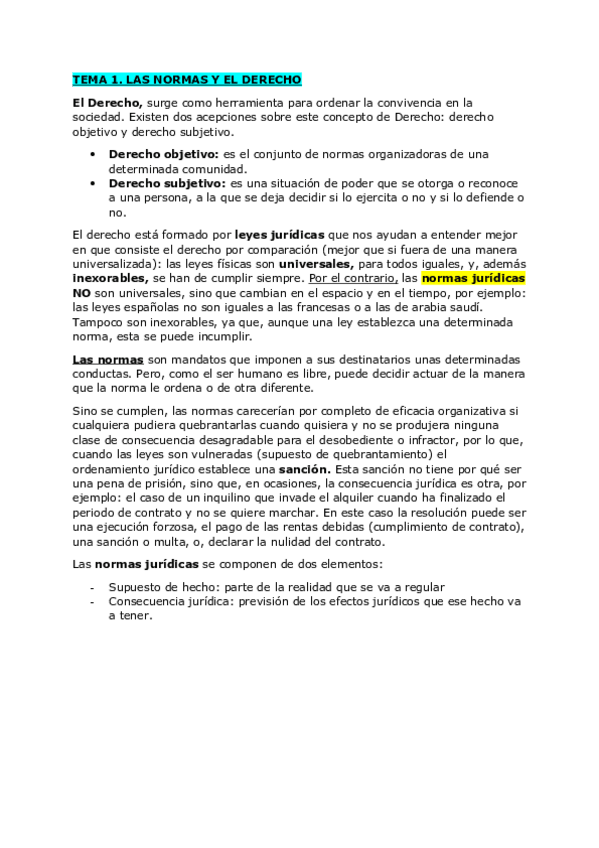 TEMA 1. LAS NORMAS Y EL DERECHO

El Derecho, surge como herramienta para ordenar la convivencia en la sociedad. Existen dos acepciones sobre este concepto de Derecho: derecho objetivo y derecho subjetivo.

• Derecho objetivo: es el conjunto de normas organizadoras de una determinada comunidad.
• Derecho subjetivo: es una situación de poder que se otorga o reconoce a una persona, a la que se deja decidir si lo ejercita o no y si lo defiende o no.

El derecho está formado por leyes jurídicas que nos ayudan a entender mejor en que consiste el derecho por comparación (mejor que si fuera de una manera universalizada): las leyes físicas son universales, para todos iguales, y, además inexorables, se han de cumplir siempre. Por el contrario, las normas jurídicas NO son universales, sino que cambian en el espacio y en el tiempo, por ejemplo: las leyes españolas no son iguales a las francesas o a las de arabia saudí. Tampoco son inexorables, ya que, aunque una ley establezca una determinada norma, esta se puede incumplir.

Las normas son mandatos que imponen a sus destinatarios unas determinadas conductas. Pero, como el ser humano es libre, puede decidir actuar de la manera que la norma le ordena o de otra diferente.

Sino se cumplen, las normas carecerían por completo de eficacia organizativa si cualquiera pudiera quebrantarlas cuando quisiera y no se produjera ninguna clase de consecuencia desagradable para el desobediente o infractor, por lo que, cuando las leyes son vulneradas (supuesto de quebrantamiento) el ordenamiento jurídico establece una sanción. Esta sanción no tiene por qué ser una pena de prisión, sino que, en ocasiones, la consecuencia jurídica es otra, por ejemplo: el caso de un inquilino que invade el alquiler cuando ha finalizado el periodo de contrato y no se quiere marchar. En este caso la resolución puede ser una ejecución forzosa, el pago de las rentas debidas (cumplimiento de contrato), una sanción o multa, o, declarar la nulidad del contrato.

Las normas jurídicas se componen de dos elementos:

- Supuesto de hecho: parte de la realidad que se va a regular
- Consecuencia jurídica: previsión de los efectos jurídicos que ese hecho va a tener.